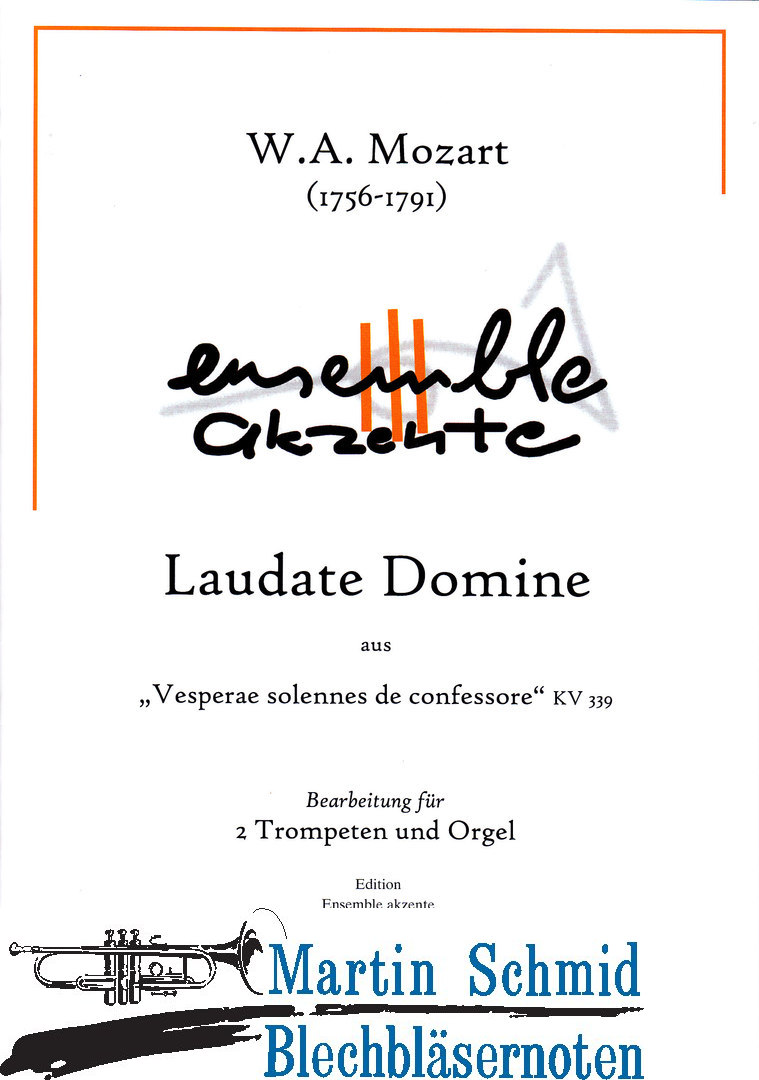 W.A. Mozart
(1756-1791)

ensemble
akzente

Laudate Domine

aus

„Vesperae solennes de confessore“ KV 339

Bearbeitung für
2 Trompeten und Orgel

Edition
Ensemble akzente

Martin Schmid
Blechbläsernoten